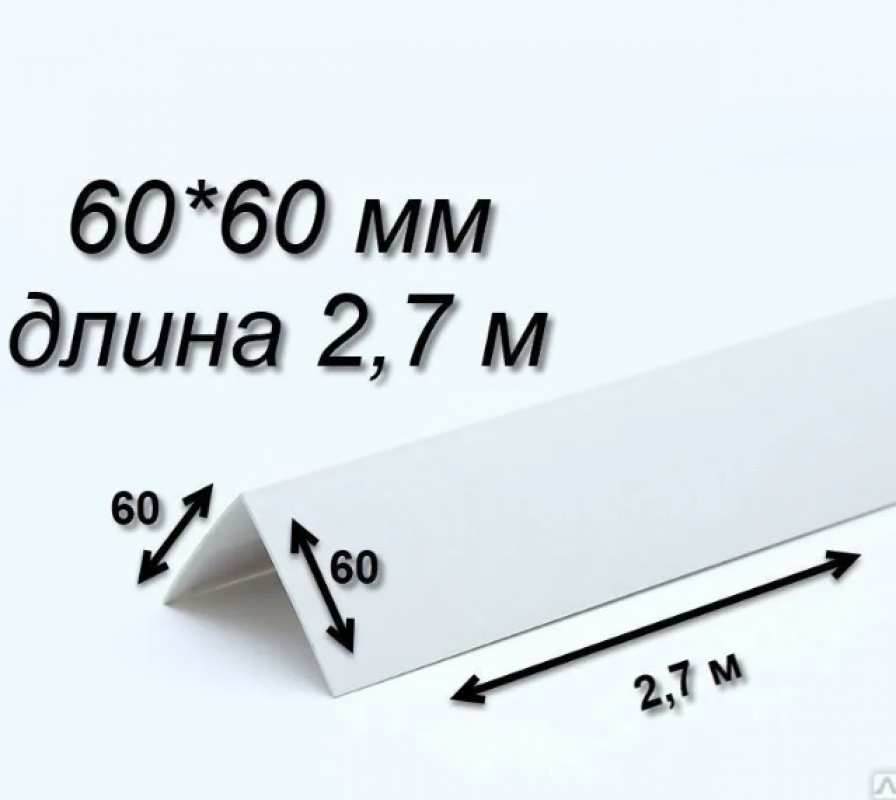 60*60 мм
длина 2,7 м

60

60

2,7 м